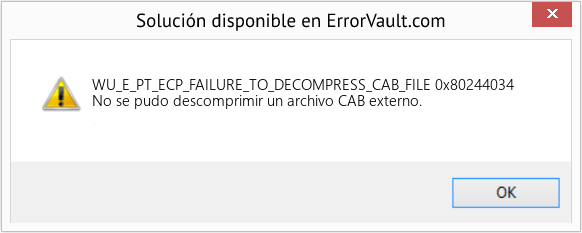 Solución disponible en ErrorVault.com

WU_E_PT_ECP_FAILURE_TO_DECOMPRESS_CAB_FILE 0x80244034
No se pudo descomprimir un archivo CAB externo.

OK